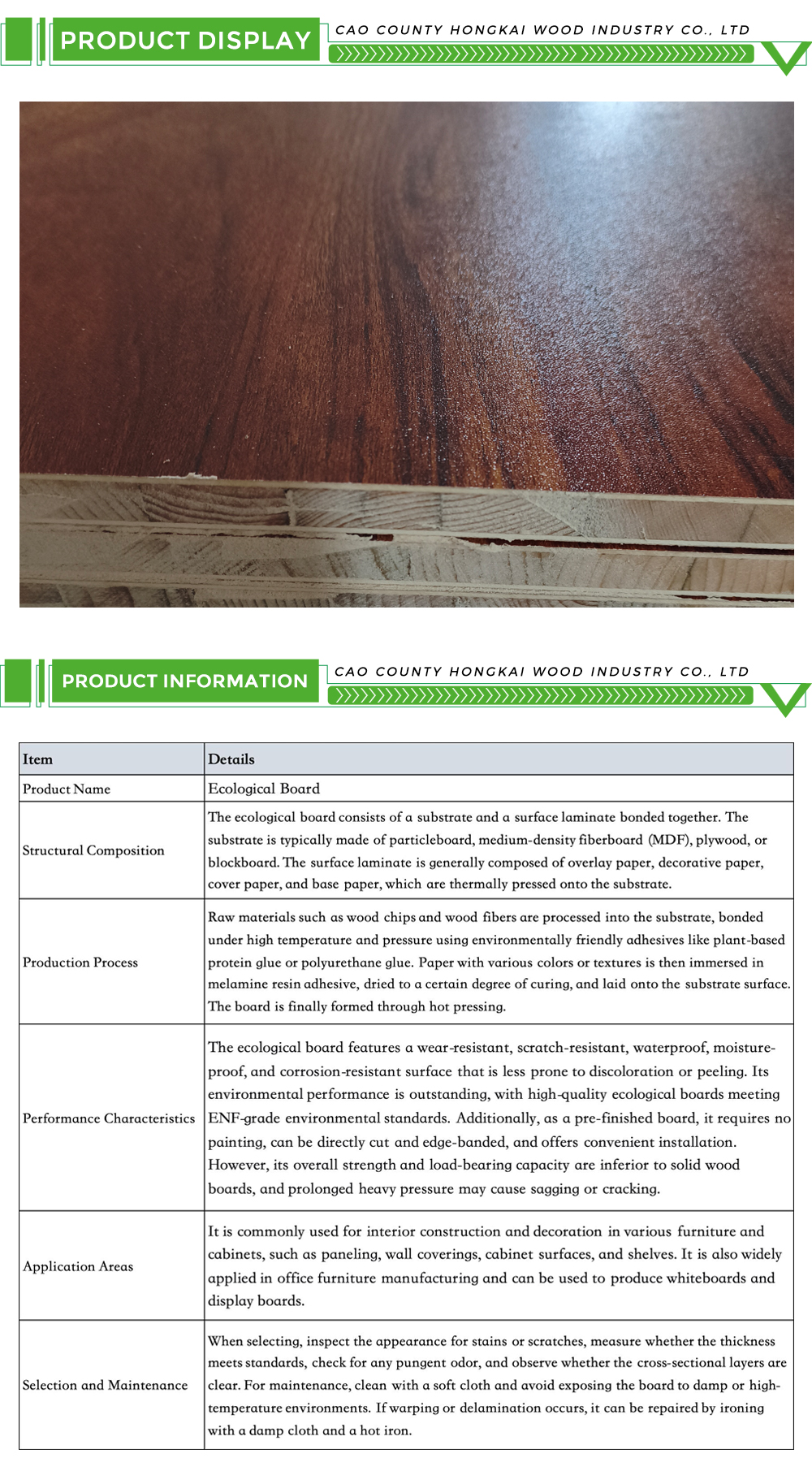 PRODUCT DISPLAY

CAO COUNTY HONGKAI WOOD INDUSTRY CO., LTD

PRODUCT INFORMATION

CAO COUNTY HONGKAI WOOD INDUSTRY CO., LTD

| Item | Details |
|---|---|
| Product Name | Ecological Board |
| Structural Composition | The ecological board consists of a substrate and a surface laminate bonded together. The substrate is typically made of particleboard, medium-density fiberboard (MDF), plywood, or blockboard. The surface laminate is generally composed of overlay paper, decorative paper, cover paper, and base paper, which are thermally pressed onto the substrate. |
| Production Process | Raw materials such as wood chips and wood fibers are processed into the substrate, bonded under high temperature and pressure using environmentally friendly adhesives like plant-based protein glue or polyurethane glue. Paper with various colors or textures is then immersed in melamine resin adhesive, dried to a certain degree of curing, and laid onto the substrate surface. The board is finally formed through hot pressing. |
| Performance Characteristics | The ecological board features a wear-resistant, scratch-resistant, waterproof, moisture-proof, and corrosion-resistant surface that is less prone to discoloration or peeling. Its environmental performance is outstanding, with high-quality ecological boards meeting ENF-grade environmental standards. Additionally, as a pre-finished board, it requires no painting, can be directly cut and edge-banded, and offers convenient installation. However, its overall strength and load-bearing capacity are inferior to solid wood boards, and prolonged heavy pressure may cause sagging or cracking. |
| Application Areas | It is commonly used for interior construction and decoration in various furniture and cabinets, such as paneling, wall coverings, cabinet surfaces, and shelves. It is also widely applied in office furniture manufacturing and can be used to produce whiteboards and display boards. |
| Selection and Maintenance | When selecting, inspect the appearance for stains or scratches, measure whether the thickness meets standards, check for any pungent odor, and observe whether the cross-sectional layers are clear. For maintenance, clean with a soft cloth and avoid exposing the board to damp or high-temperature environments. If warping or delamination occurs, it can be repaired by ironing with a damp cloth and a hot iron. |